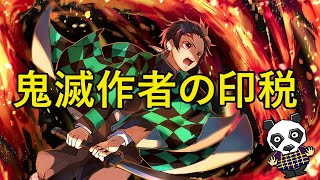 鬼滅作者の印税